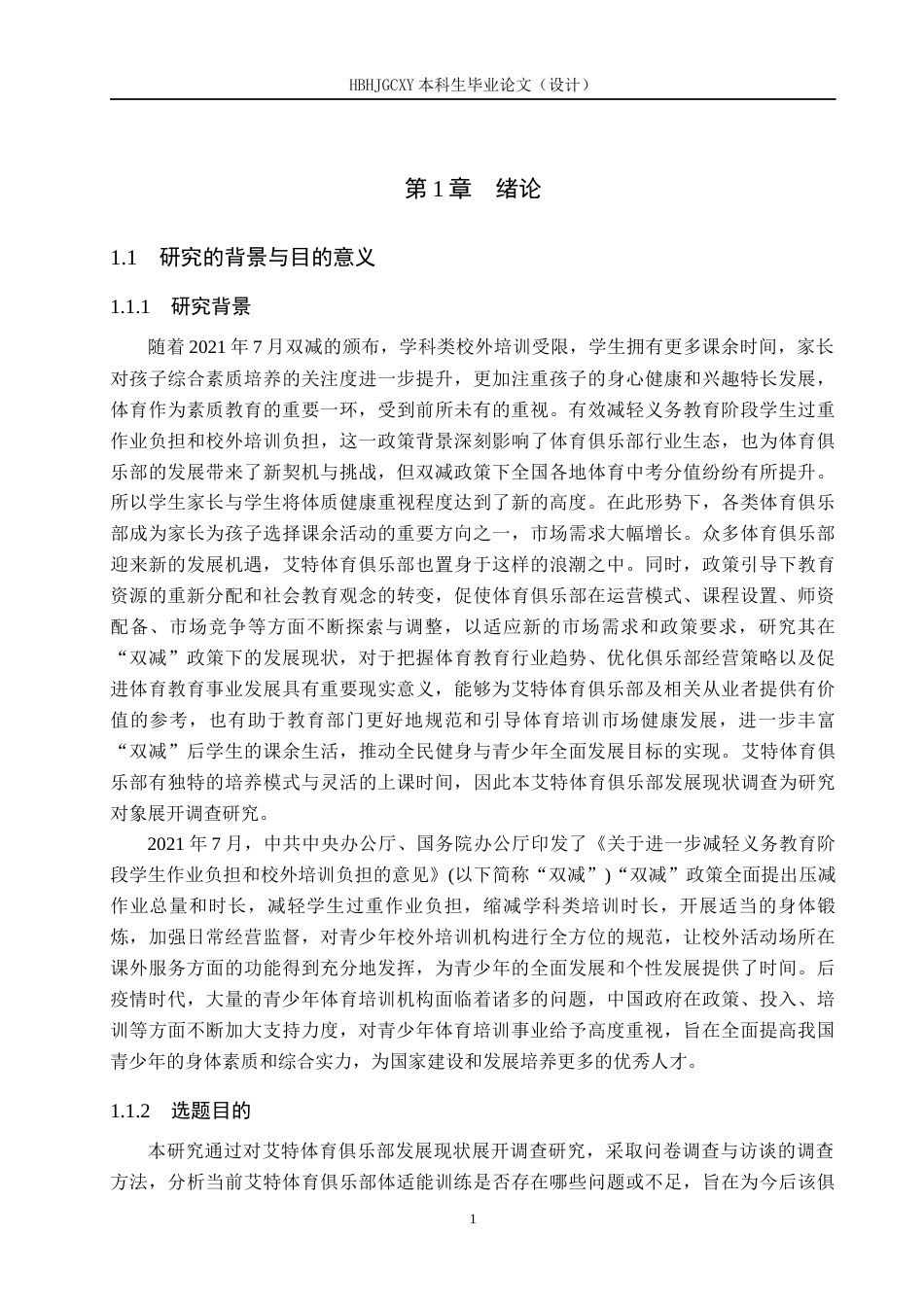 HBHJGCXY 本科生毕业论文（设计）

第 1 章　绪论

1.1　研究的背景与目的意义

1.1.1　研究背景

随着 2021 年 7 月双减的颁布，学科类校外培训受限，学生拥有更多课余时间，家长对孩子综合素质培养的关注度进一步提升，更加注重孩子的身心健康和兴趣特长发展，体育作为素质教育的重要一环，受到前所未有的重视。有效减轻义务教育阶段学生过重作业负担和校外培训负担，这一政策背景深刻影响了体育俱乐部行业生态，也为体育俱乐部的发展带来了新契机与挑战，但双减政策下全国各地体育中考分值纷纷有所提升。所以学生家长与学生将体质健康重视程度达到了新的高度。在此形势下，各类体育俱乐部成为家长为孩子选择课余活动的重要方向之一，市场需求大幅增长。众多体育俱乐部迎来新的发展机遇，艾特体育俱乐部也置身于这样的浪潮之中。同时，政策引导下教育资源的重新分配和社会教育观念的转变，促使体育俱乐部在运营模式、课程设置、师资配备、市场竞争等方面不断探索与调整，以适应新的市场需求和政策要求，研究其在“双减”政策下的发展现状，对于把握体育教育行业趋势、优化俱乐部经营策略以及促进体育教育事业发展具有重要现实意义，能够为艾特体育俱乐部及相关从业者提供有价值的参考，也有助于教育部门更好地规范和引导体育培训市场健康发展，进一步丰富“双减”后学生的课余生活，推动全民健身与青少年全面发展目标的实现。艾特体育俱乐部有独特的培养模式与灵活的上课时间，因此本艾特体育俱乐部发展现状调查为研究对象展开调查研究。

2021 年 7 月，中共中央办公厅、国务院办公厅印发了《关于进一步减轻义务教育阶段学生作业负担和校外培训负担的意见》(以下简称“双减”)“双减”政策全面提出压减作业总量和时长，减轻学生过重作业负担，缩减学科类培训时长，开展适当的身体锻炼，加强日常经营监督，对青少年校外培训机构进行全方位的规范，让校外活动场所在课外服务方面的功能得到充分地发挥，为青少年的全面发展和个性发展提供了时间。后疫情时代，大量的青少年体育培训机构面临着诸多的问题，中国政府在政策、投入、培训等方面不断加大支持力度，对青少年体育培训事业给予高度重视，旨在全面提高我国青少年的身体素质和综合实力，为国家建设和发展培养更多的优秀人才。

1.1.2　选题目的

本研究通过对艾特体育俱乐部发展现状展开调查研究，采取问卷调查与访谈的调查方法，分析当前艾特体育俱乐部体适能训练是否存在哪些问题或不足，旨在为今后该俱

1